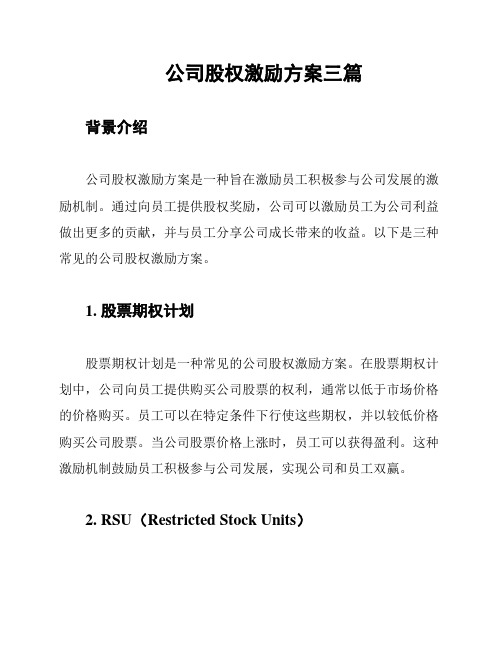 公司股权激励方案三篇

背景介绍

公司股权激励方案是一种旨在激励员工积极参与公司发展的激励机制。通过向员工提供股权奖励，公司可以激励员工为公司利益做出更多的贡献，并与员工分享公司成长带来的收益。以下是三种常见的公司股权激励方案。

1. 股票期权计划

股票期权计划是一种常见的公司股权激励方案。在股票期权计划中，公司向员工提供购买公司股票的权利，通常以低于市场价格的价格购买。员工可以在特定条件下行使这些期权，并以较低价格购买公司股票。当公司股票价格上涨时，员工可以获得盈利。这种激励机制鼓励员工积极参与公司发展，实现公司和员工双赢。

2. RSU（Restricted Stock Units）